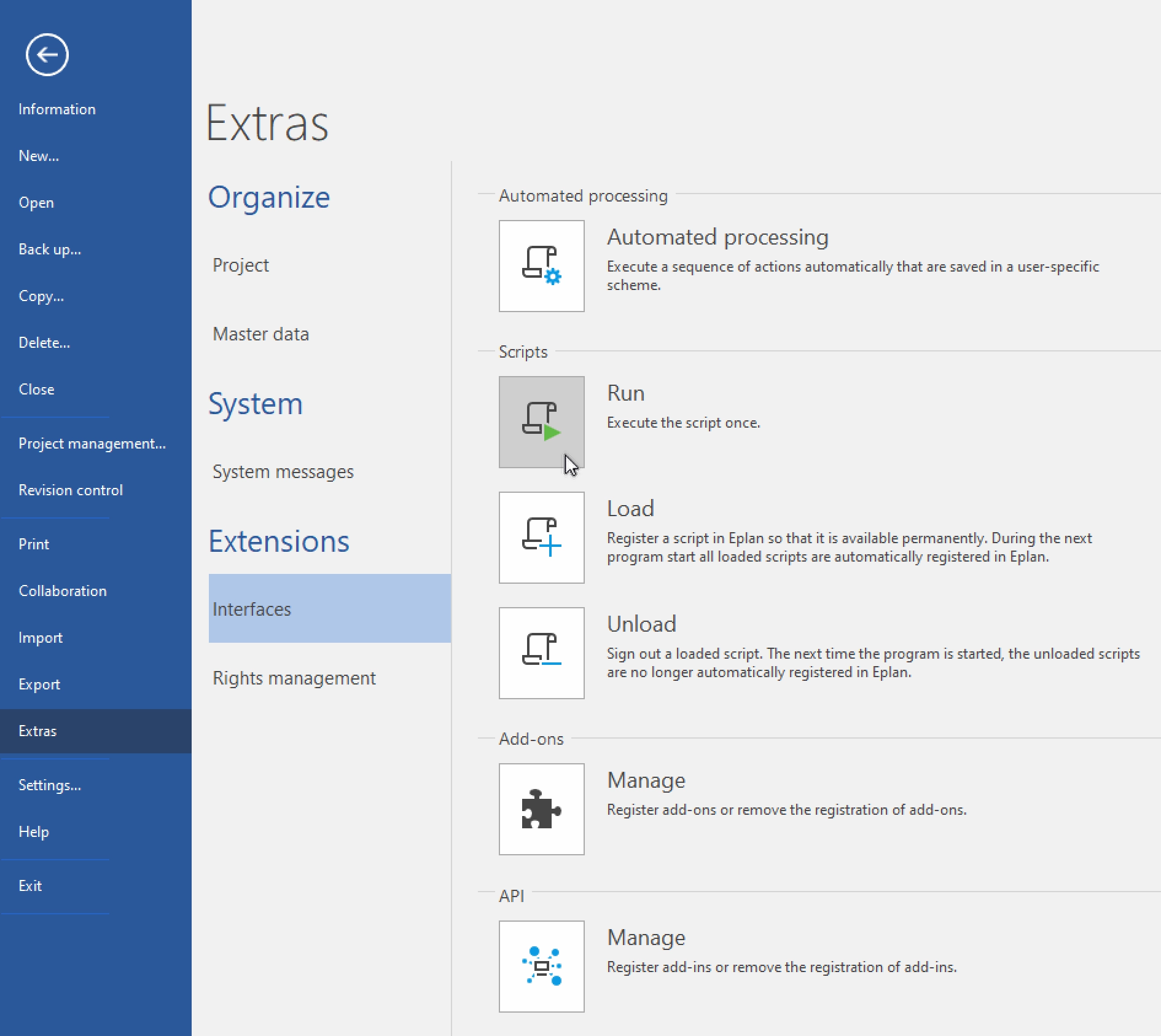 Information
New...
Open
Back up...
Copy...
Delete...
Close
Project management...
Revision control
Print
Collaboration
Import
Export
Extras
Settings...
Help
Exit

Extras

Organize

Project

Master data

System

System messages

Extensions

Interfaces

Rights management

Automated processing

Automated processing
Execute a sequence of actions automatically that are saved in a user-specific scheme.

Scripts

Run
Execute the script once.

Load
Register a script in Eplan so that it is available permanently. During the next program start all loaded scripts are automatically registered in Eplan.

Unload
Sign out a loaded script. The next time the program is started, the unloaded scripts are no longer automatically registered in Eplan.

Add-ons

Manage
Register add-ons or remove the registration of add-ons.

API

Manage
Register add-ins or remove the registration of add-ins.